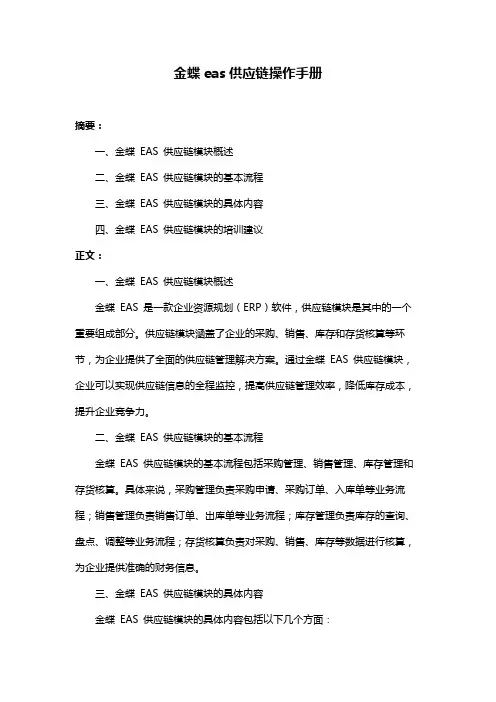 金蝶 eas 供应链操作手册

摘要：

一、金蝶 EAS 供应链模块概述

二、金蝶 EAS 供应链模块的基本流程

三、金蝶 EAS 供应链模块的具体内容

四、金蝶 EAS 供应链模块的培训建议

正文：

一、金蝶 EAS 供应链模块概述

金蝶 EAS 是一款企业资源规划（ERP）软件，供应链模块是其中的一个重要组成部分。供应链模块涵盖了企业的采购、销售、库存和存货核算等环节，为企业提供了全面的供应链管理解决方案。通过金蝶 EAS 供应链模块，企业可以实现供应链信息的全程监控，提高供应链管理效率，降低库存成本，提升企业竞争力。

二、金蝶 EAS 供应链模块的基本流程

金蝶 EAS 供应链模块的基本流程包括采购管理、销售管理、库存管理和存货核算。具体来说，采购管理负责采购申请、采购订单、入库单等业务流程；销售管理负责销售订单、出库单等业务流程；库存管理负责库存的查询、盘点、调整等业务流程；存货核算负责对采购、销售、库存等数据进行核算，为企业提供准确的财务信息。

三、金蝶 EAS 供应链模块的具体内容

金蝶 EAS 供应链模块的具体内容包括以下几个方面：